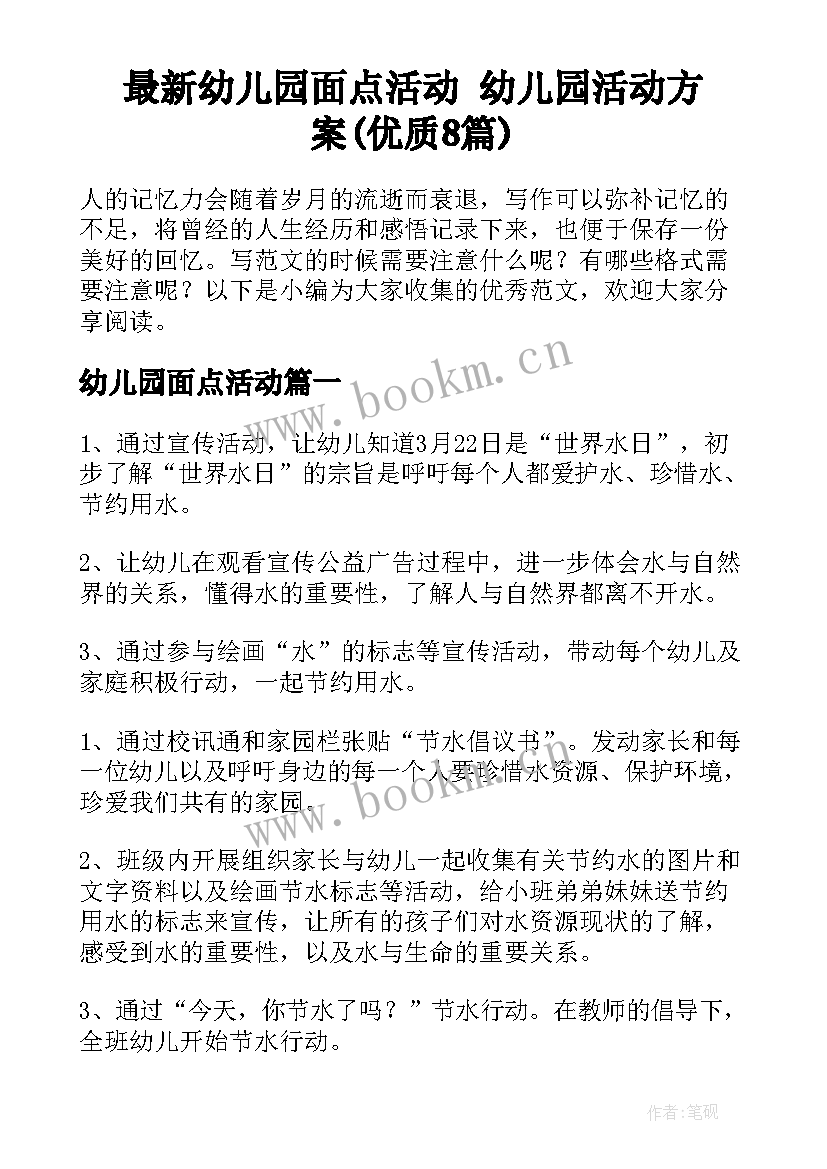 最新幼儿园面点活动 幼儿园活动方案(优质8篇)

人的记忆力会随着岁月的流逝而衰退，写作可以弥补记忆的不足，将曾经的人生经历和感悟记录下来，也便于保存一份美好的回忆。写范文的时候需要注意什么呢？有哪些格式需要注意呢？以下是小编为大家收集的优秀范文，欢迎大家分享阅读。

幼儿园面点活动篇一

www.bookm.cn

1、通过宣传活动，让幼儿知道3月22日是“世界水日”，初步了解“世界水日”的宗旨是呼吁每个人都爱护水、珍惜水、节约用水。

2、让幼儿在观看宣传公益广告过程中，进一步体会水与自然界的关系，懂得水的重要性，了解人与自然界都离不开水。

3、通过参与绘画“水”的标志等宣传活动，带动每个幼儿及家庭积极行动，一起节约用水。

1、通过校讯通和家园栏张贴“节水倡议书”。发动家长和每一位幼儿以及呼吁身边的每一个人要珍惜水资源、保护环境，珍爱我们共有的家园。

www.bookm.cn

2、班级内开展组织家长与幼儿一起收集有关节约水的图片和文字资料以及绘画节水标志等活动，给小班弟弟妹妹送节约用水的标志来宣传，让所有的孩子们对水资源现状的了解，感受到水的重要性，以及水与生命的重要关系。

3、通过“今天，你节水了吗？”节水行动。在教师的倡导下，全班幼儿开始节水行动。

作者:笔砚